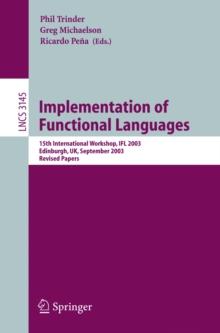 Phil Trinder
Greg Michaelson
Ricardo Peña (Eds.)

LNCS 3145

Implementation of Functional Languages

15th International Workshop, IFL 2003
Edinburgh, UK, September 2003
Revised Papers

Springer